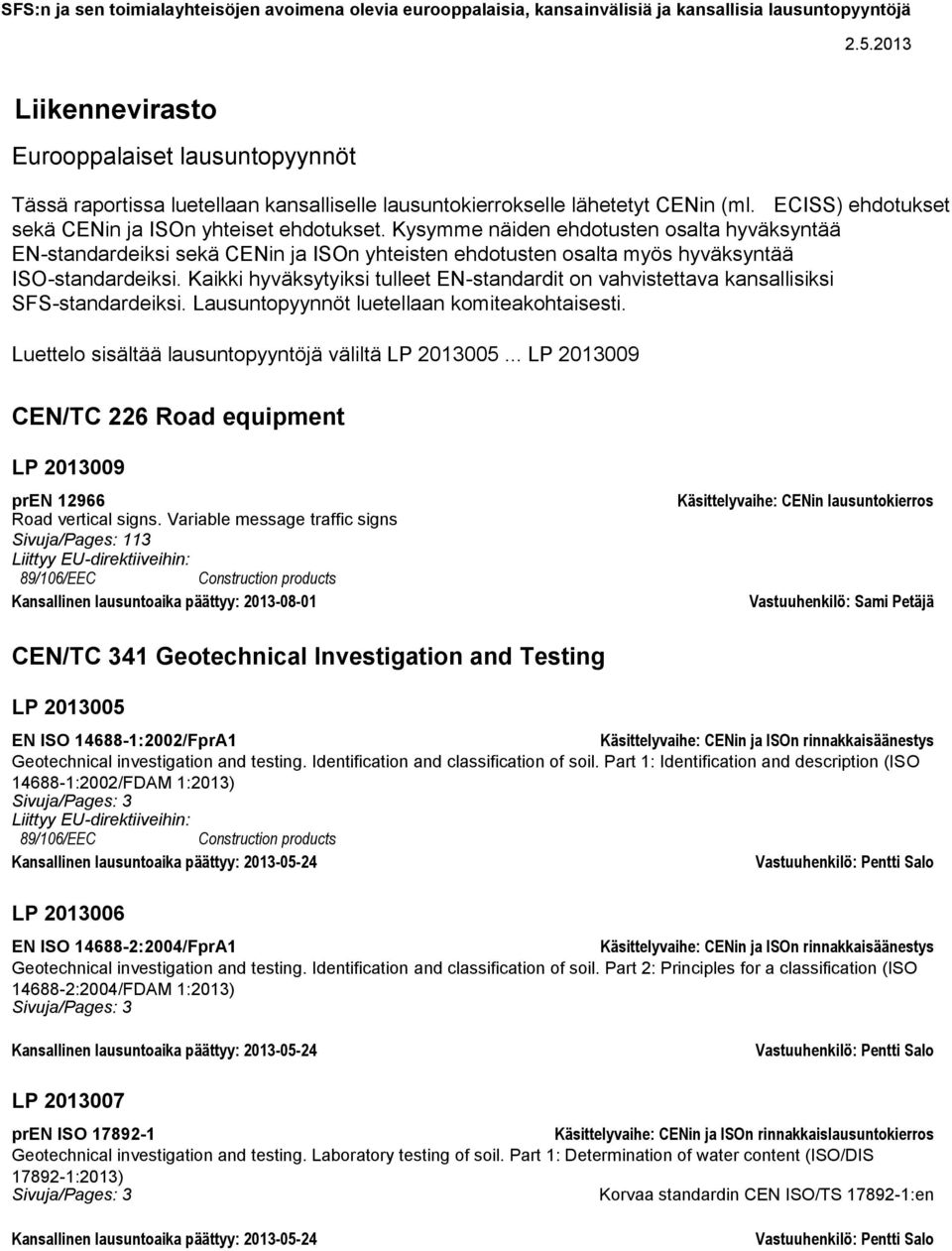 SFS:n ja sen toimialayhteisöjen avoimena olevia eurooppalaisia, kansainvälisiä ja kansallisia lausuntopyyntöjä

2.5.2013

Liikennevirasto

Eurooppalaiset lausuntopyynnöt

Tässä raportissa luetellaan kansalliselle lausuntokierrokselle lähetetyt CENin (ml. ECISS) ehdotukset sekä CENin ja ISOn yhteiset ehdotukset. Kysymme näiden ehdotusten osalta hyväksyntää EN-standardeiksi sekä CENin ja ISOn yhteisten ehdotusten osalta myös hyväksyntää ISO-standardeiksi. Kaikki hyväksytyiksi tulleet EN-standardit on vahvistettava kansallisiksi SFS-standardeiksi. Lausuntopyynnöt luetellaan komiteakohtaisesti.

Luettelo sisältää lausuntopyyntöjä väliltä LP 2013005 ... LP 2013009

CEN/TC 226 Road equipment

LP 2013009

prEN 12966
Käsittelyvaihe: CENin lausuntokierros
Road vertical signs. Variable message traffic signs
Sivuja/Pages: 113
Liittyy EU-direktiiveihin:
89/106/EEC Construction products
Kansallinen lausuntoaika päättyy: 2013-08-01
Vastuuhenkilö: Sami Petäjä

CEN/TC 341 Geotechnical Investigation and Testing

LP 2013005

EN ISO 14688-1:2002/FprA1
Käsittelyvaihe: CENin ja ISOn rinnakkaisäänestys
Geotechnical investigation and testing. Identification and classification of soil. Part 1: Identification and description (ISO 14688-1:2002/FDAM 1:2013)
Sivuja/Pages: 3
Liittyy EU-direktiiveihin:
89/106/EEC Construction products
Kansallinen lausuntoaika päättyy: 2013-05-24
Vastuuhenkilö: Pentti Salo

LP 2013006

EN ISO 14688-2:2004/FprA1
Käsittelyvaihe: CENin ja ISOn rinnakkaisäänestys
Geotechnical investigation and testing. Identification and classification of soil. Part 2: Principles for a classification (ISO 14688-2:2004/FDAM 1:2013)
Sivuja/Pages: 3
Kansallinen lausuntoaika päättyy: 2013-05-24
Vastuuhenkilö: Pentti Salo

LP 2013007

prEN ISO 17892-1
Käsittelyvaihe: CENin ja ISOn rinnakkaislausuntokierros
Geotechnical investigation and testing. Laboratory testing of soil. Part 1: Determination of water content (ISO/DIS 17892-1:2013)
Sivuja/Pages: 3
Korvaa standardin CEN ISO/TS 17892-1:en
Kansallinen lausuntoaika päättyy: 2013-05-24
Vastuuhenkilö: Pentti Salo